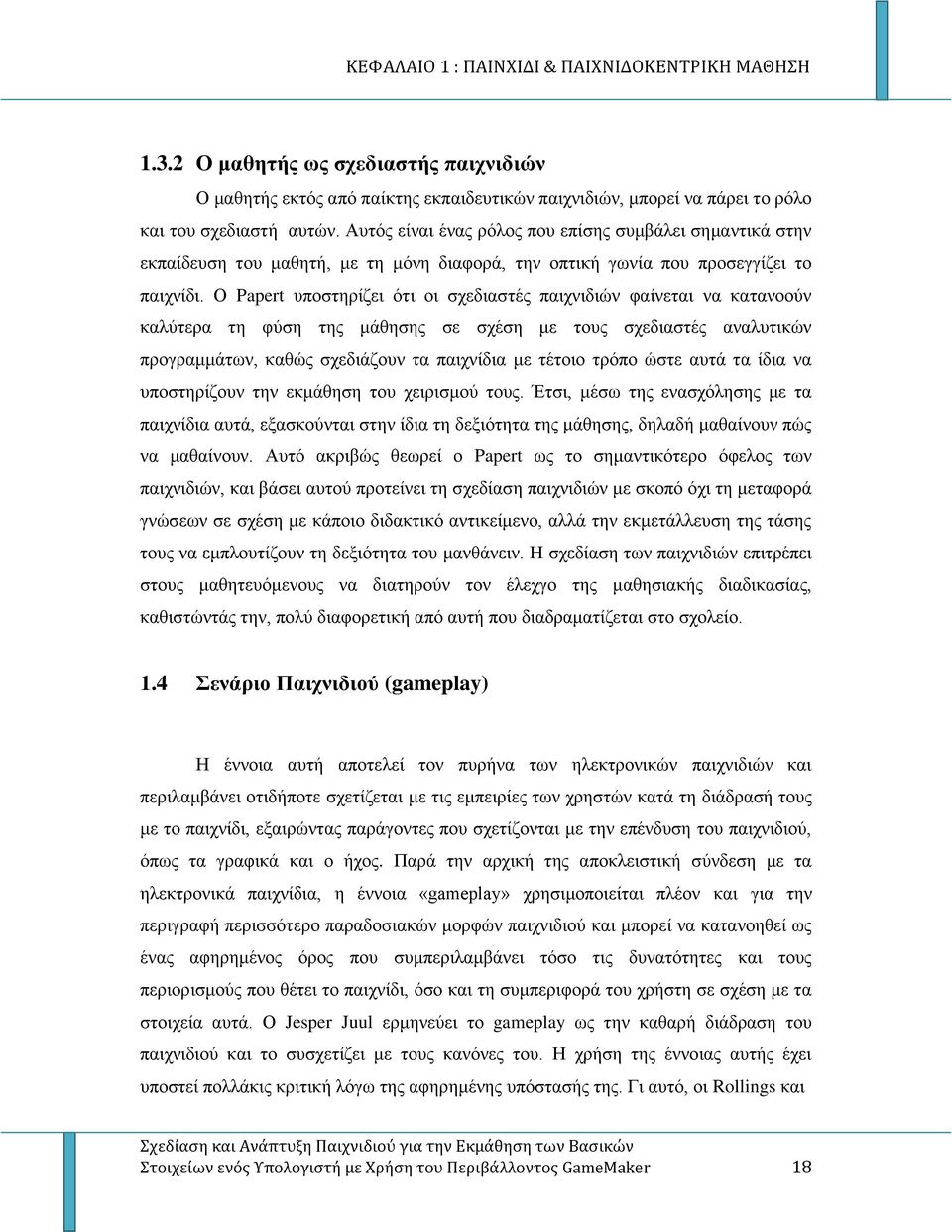 ΚΕΦΑΛΑΙΟ 1 : ΠΑΙΝΧΙΔΙ & ΠΑΙΧΝΙΔΟΚΕΝΤΡΙΚΗ ΜΑΘΗΣΗ

1.3.2 Ο μαθητής ως σχεδιαστής παιχνιδιών

Ο μαθητής εκτός από παίκτης εκπαιδευτικών παιχνιδιών, μπορεί να πάρει το ρόλο και του σχεδιαστή αυτών. Αυτός είναι ένας ρόλος που επίσης συμβάλει σημαντικά στην εκπαίδευση του μαθητή, με τη μόνη διαφορά, την οπτική γωνία που προσεγγίζει το παιχνίδι. Ο Papert υποστηρίζει ότι οι σχεδιαστές παιχνιδιών φαίνεται να κατανοούν καλύτερα τη φύση της μάθησης σε σχέση με τους σχεδιαστές αναλυτικών προγραμμάτων, καθώς σχεδιάζουν τα παιχνίδια με τέτοιο τρόπο ώστε αυτά τα ίδια να υποστηρίζουν την εκμάθηση του χειρισμού τους. Έτσι, μέσω της ενασχόλησης με τα παιχνίδια αυτά, εξασκούνται στην ίδια τη δεξιότητα της μάθησης, δηλαδή μαθαίνουν πώς να μαθαίνουν. Αυτό ακριβώς θεωρεί ο Papert ως το σημαντικότερο όφελος των παιχνιδιών, και βάσει αυτού προτείνει τη σχεδίαση παιχνιδιών με σκοπό όχι τη μεταφορά γνώσεων σε σχέση με κάποιο διδακτικό αντικείμενο, αλλά την εκμετάλλευση της τάσης τους να εμπλουτίζουν τη δεξιότητα του μανθάνειν. Η σχεδίαση των παιχνιδιών επιτρέπει στους μαθητευόμενους να διατηρούν τον έλεγχο της μαθησιακής διαδικασίας, καθιστώντάς την, πολύ διαφορετική από αυτή που διαδραματίζεται στο σχολείο.

1.4 Σενάριο Παιχνιδιού (gameplay)

Η έννοια αυτή αποτελεί τον πυρήνα των ηλεκτρονικών παιχνιδιών και περιλαμβάνει οτιδήποτε σχετίζεται με τις εμπειρίες των χρηστών κατά τη διάδρασή τους με το παιχνίδι, εξαιρώντας παράγοντες που σχετίζονται με την επένδυση του παιχνιδιού, όπως τα γραφικά και ο ήχος. Παρά την αρχική της αποκλειστική σύνδεση με τα ηλεκτρονικά παιχνίδια, η έννοια «gameplay» χρησιμοποιείται πλέον και για την περιγραφή περισσότερο παραδοσιακών μορφών παιχνιδιού και μπορεί να κατανοηθεί ως ένας αφηρημένος όρος που συμπεριλαμβάνει τόσο τις δυνατότητες και τους περιορισμούς που θέτει το παιχνίδι, όσο και τη συμπεριφορά του χρήστη σε σχέση με τα στοιχεία αυτά. Ο Jesper Juul ερμηνεύει το gameplay ως την καθαρή διάδραση του παιχνιδιού και το συσχετίζει με τους κανόνες του. Η χρήση της έννοιας αυτής έχει υποστεί πολλάκις κριτική λόγω της αφηρημένης υπόστασής της. Γι αυτό, οι Rollings και

Σχεδίαση και Ανάπτυξη Παιχνιδιού για την Εκμάθηση των Βασικών Στοιχείων ενός Υπολογιστή με Χρήση του Περιβάλλοντος GameMaker 18